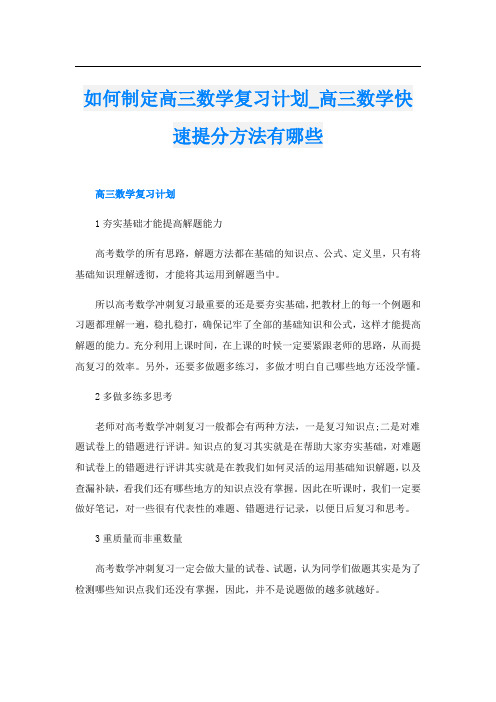 如何制定高三数学复习计划_高三数学快速提分方法有哪些

高三数学复习计划

1 夯实基础才能提高解题能力

高考数学的所有思路，解题方法都在基础的知识点、公式、定义里，只有将基础知识理解透彻，才能将其运用到解题当中。

所以高考数学冲刺复习最重要的还是要夯实基础，把教材上的每一个例题和习题都理解一遍，稳扎稳打，确保记牢了全部的基础知识和公式，这样才能提高解题的能力。充分利用上课时间，在上课的时候一定要紧跟老师的思路，从而提高复习的效率。另外，还要多做题多练习，多做才明白自己哪些地方还没学懂。

2 多做多练多思考

老师对高考数学冲刺复习一般都会有两种方法，一是复习知识点;二是对难题试卷上的错题进行评讲。知识点的复习其实就是在帮助大家夯实基础，对难题和试卷上的错题进行评讲其实就是在教我们如何灵活的运用基础知识解题，以及查漏补缺，看我们还有哪些地方的知识点没有掌握。因此在听课时，我们一定要做好笔记，对一些很有代表性的难题、错题进行记录，以便日后复习和思考。

3 重质量而非重数量

高考数学冲刺复习一定会做大量的试卷、试题，认为同学们做题其实是为了检测哪些知识点我们还没有掌握，因此，并不是说题做的越多就越好。